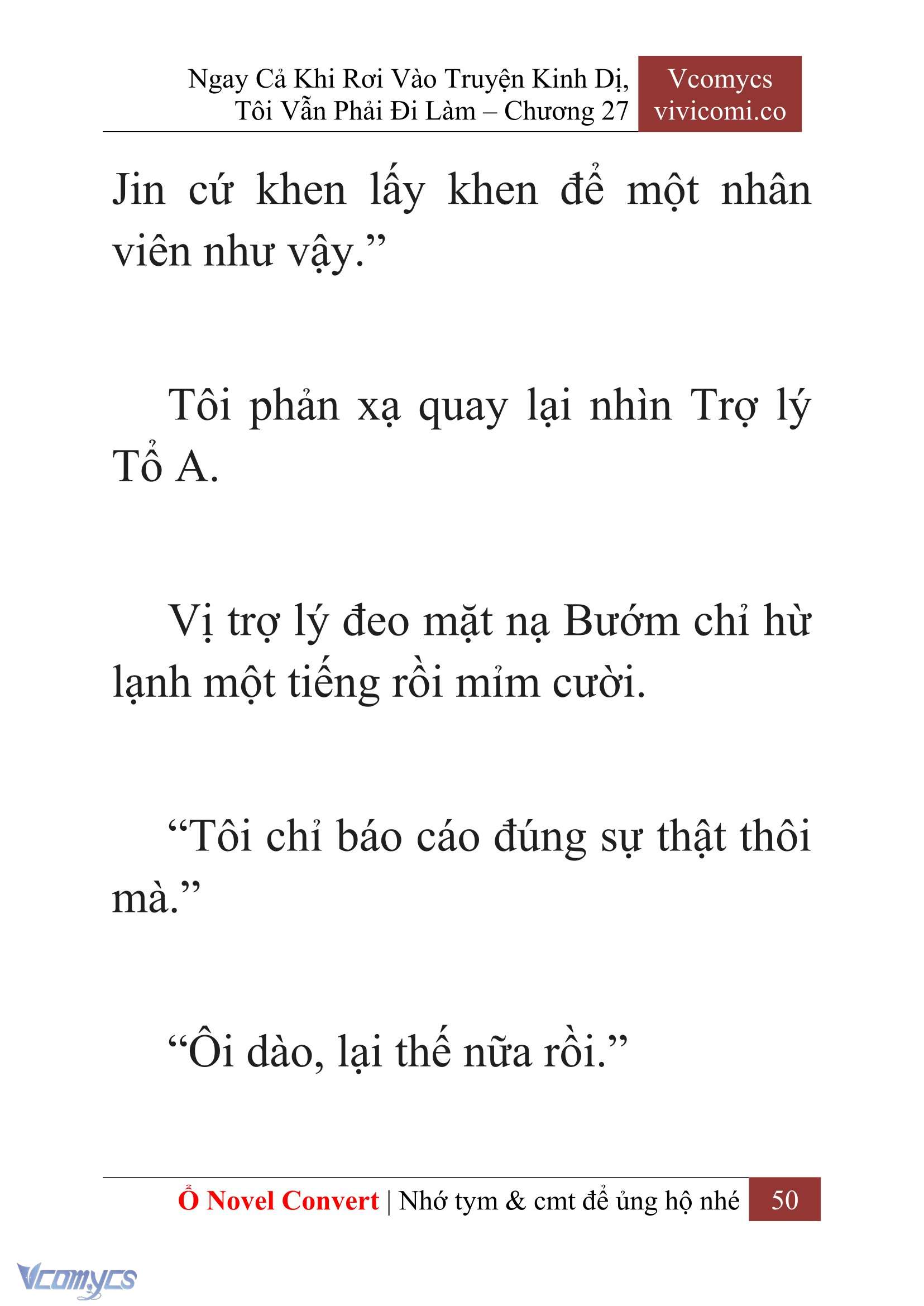 Ngay Cả Khi Rơi Vào Truyện Kinh Dị, Tôi Vẫn Phải Đi Làm – Chương 27

Vcomycs
vivicomi.co

Jin cứ khen lấy khen để một nhân viên như vậy.”

Tôi phản xạ quay lại nhìn Trợ lý Tổ A.

Vị trợ lý đeo mặt nạ Bướm chỉ hừ lạnh một tiếng rồi mỉm cười.

“Tôi chỉ báo cáo đúng sự thật thôi mà.”

“Ôi dào, lại thế nữa rồi.”

Ổ Novel Convert | Nhớ tym & cmt để ủng hộ nhé 50

Vcomycs